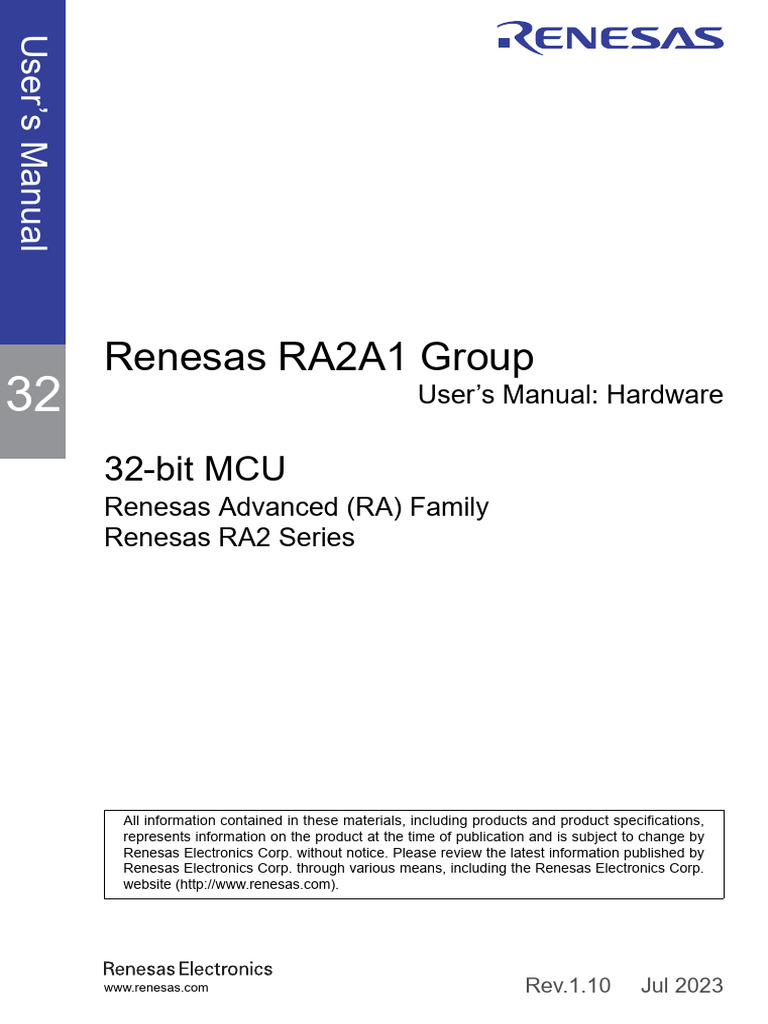 User's Manual

32

RENESAS

Renesas RA2A1 Group

User's Manual: Hardware

32-bit MCU

Renesas Advanced (RA) Family
Renesas RA2 Series

All information contained in these materials, including products and product specifications, represents information on the product at the time of publication and is subject to change by Renesas Electronics Corp. without notice. Please review the latest information published by Renesas Electronics Corp. through various means, including the Renesas Electronics Corp. website (http://www.renesas.com).

Renesas Electronics
www.renesas.com

Rev.1.10 Jul 2023